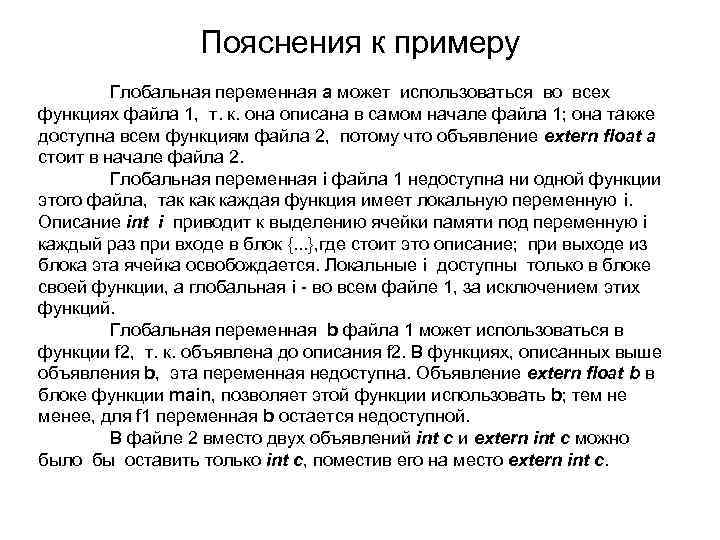 Пояснения к примеру

Глобальная переменная a может использоваться во всех функциях файла 1, т. к. она описана в самом начале файла 1; она также доступна всем функциям файла 2, потому что объявление extern float a стоит в начале файла 2.

Глобальная переменная i файла 1 недоступна ни одной функции этого файла, так как каждая функция имеет локальную переменную i. Описание int i приводит к выделению ячейки памяти под переменную i каждый раз при входе в блок {...},где стоит это описание; при выходе из блока эта ячейка освобождается. Локальные i доступны только в блоке своей функции, а глобальная i - во всем файле 1, за исключением этих функций.

Глобальная переменная b файла 1 может использоваться в функции f2, т. к. объявлена до описания f2. В функциях, описанных выше объявления b, эта переменная недоступна. Объявление extern float b в блоке функции main, позволяет этой функции использовать b; тем не менее, для f1 переменная b остается недоступной.

В файле 2 вместо двух объявлений int c и extern int c можно было бы оставить только int c, поместив его на место extern int c.